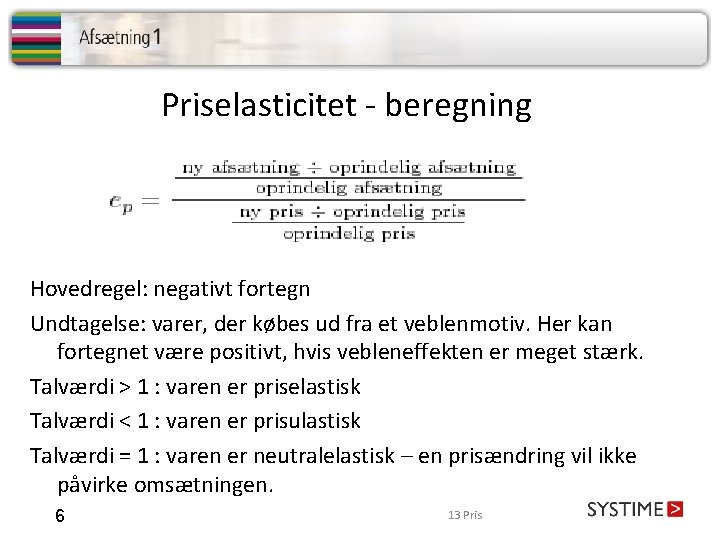 Afsætning 1

Priselasticitet - beregning

$e_p = \frac{\frac{\text{ny afsætning} \div \text{oprindelig afsætning}}{\text{oprindelig afsætning}}}{\frac{\text{ny pris} \div \text{oprindelig pris}}{\text{oprindelig pris}}}$

Hovedregel: negativt fortegn

Undtagelse: varer, der købes ud fra et veblenmotiv. Her kan fortegnet være positivt, hvis vebleneffekten er meget stærk.

Talværdi > 1 : varen er priselastisk

Talværdi < 1 : varen er prisulastisk

Talværdi = 1 : varen er neutralelastisk – en prisændring vil ikke påvirke omsætningen.

6

13 Pris

SYSTIME